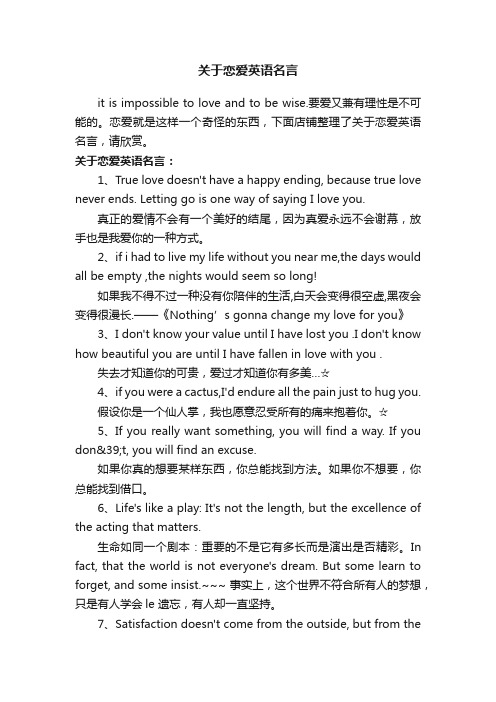 关于恋爱英语名言

it is impossible to love and to be wise.要爱又兼有理性是不可能的。恋爱就是这样一个奇怪的东西，下面店铺整理了关于恋爱英语名言，请欣赏。

关于恋爱英语名言：

1、True love doesn't have a happy ending, because true love never ends. Letting go is one way of saying I love you.

真正的爱情不会有一个美好的结尾，因为真爱永远不会谢幕，放手也是我爱你的一种方式。

2、if i had to live my life without you near me,the days would all be empty ,the nights would seem so long!

如果我不得不过一种没有你陪伴的生活,白天会变得很空虚,黑夜会变得很漫长.——《Nothing' s gonna change my love for you》

3、I don't know your value until I have lost you .I don't know how beautiful you are until I have fallen in love with you .

失去才知道你的可贵，爱过才知道你有多美...☆

4、if you were a cactus,I'd endure all the pain just to hug you.

假设你是一个仙人掌，我也愿意忍受所有的痛来抱着你。☆

5、If you really want something, you will find a way. If you don&39;t, you will find an excuse.

如果你真的想要某样东西，你总能找到方法。如果你不想要，你总能找到借口。

6、Life's like a play: It's not the length, but the excellence of the acting that matters.

生命如同一个剧本：重要的不是它有多长而是演出是否精彩。In fact, that the world is not everyone's dream. But some learn to forget, and some insist.~~~ 事实上，这个世界不符合所有人的梦想，只是有人学会 le 遗忘，有人却一直坚持。

7、Satisfaction doesn't come from the outside, but from the